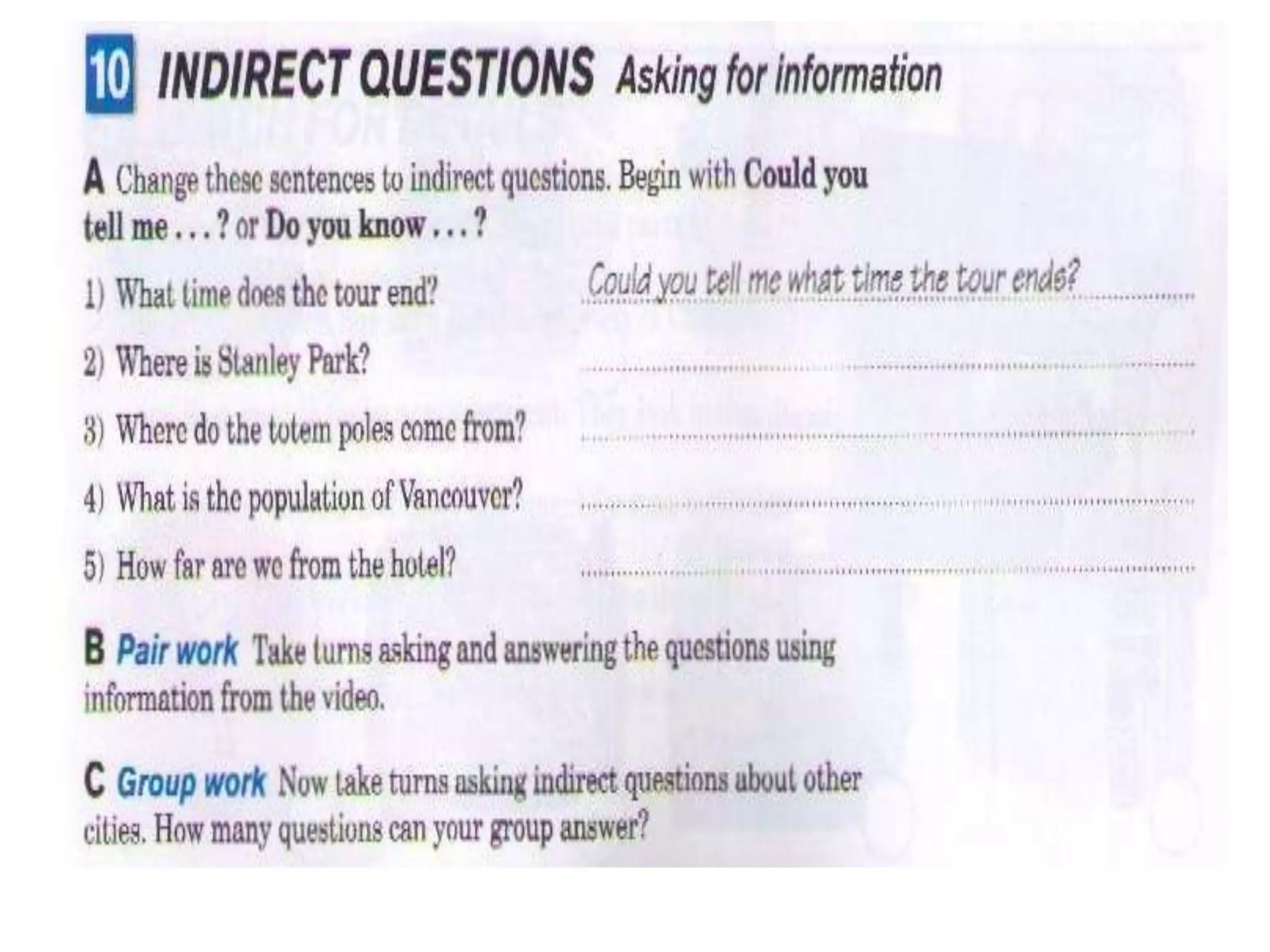 10 INDIRECT QUESTIONS Asking for information

A Change these sentences to indirect questions. Begin with Could you tell me . . . ? or Do you know . . . ?

1) What time does the tour end? Could you tell me what time the tour ends?

2) Where is Stanley Park? ____

3) Where do the totem poles come from? ____

4) What is the population of Vancouver? ____

5) How far are we from the hotel? ____

B Pair work Take turns asking and answering the questions using information from the video.

C Group work Now take turns asking indirect questions about other cities. How many questions can your group answer?